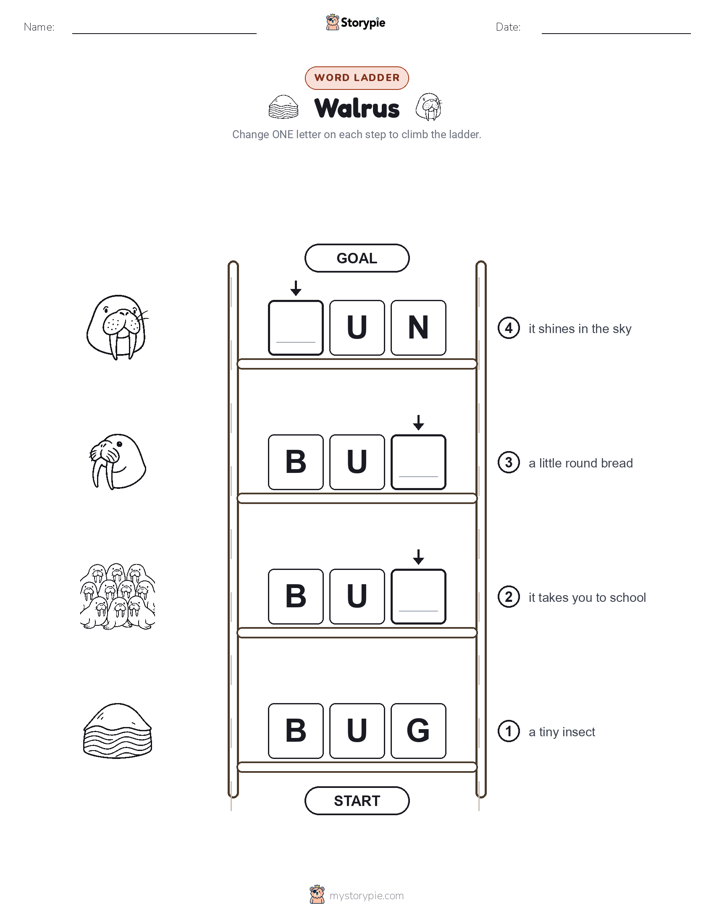 Name:

Storypie

Date:

WORD LADDER

Walrus

Change ONE letter on each step to climb the ladder.

GOAL

U N

④ it shines in the sky

B U

③ a little round bread

B U

② it takes you to school

B U G

① a tiny insect

START

mystorypie.com